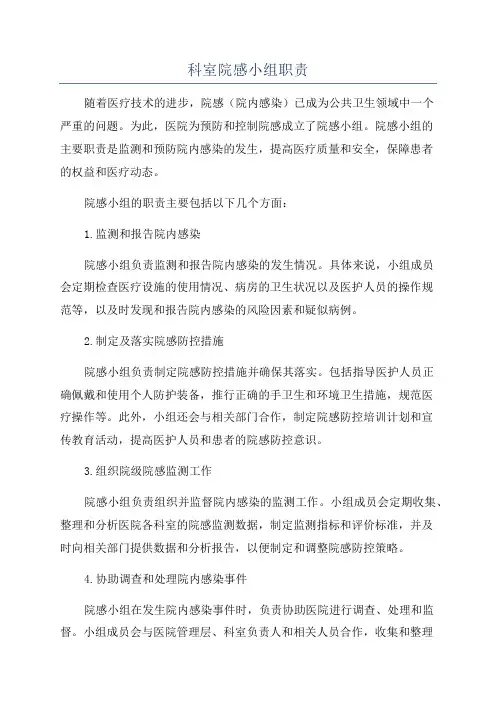 科室院感小组职责

随着医疗技术的进步，院感（院内感染）已成为公共卫生领域中一个严重的问题。为此，医院为预防和控制院感成立了院感小组。院感小组的主要职责是监测和预防院内感染的发生，提高医疗质量和安全，保障患者的权益和医疗动态。

院感小组的职责主要包括以下几个方面：

1.监测和报告院内感染

院感小组负责监测和报告院内感染的发生情况。具体来说，小组成员会定期检查医疗设施的使用情况、病房的卫生状况以及医护人员的操作规范等，以及时发现和报告院内感染的风险因素和疑似病例。

2.制定及落实院感防控措施

院感小组负责制定院感防控措施并确保其落实。包括指导医护人员正确佩戴和使用个人防护装备，推行正确的手卫生和环境卫生措施，规范医疗操作等。此外，小组还会与相关部门合作，制定院感防控培训计划和宣传教育活动，提高医护人员和患者的院感防控意识。

3.组织院级院感监测工作

院感小组负责组织并监督院内感染的监测工作。小组成员会定期收集、整理和分析医院各科室的院感监测数据，制定监测指标和评价标准，并及时向相关部门提供数据和分析报告，以便制定和调整院感防控策略。

4.协助调查和处理院内感染事件

院感小组在发生院内感染事件时，负责协助医院进行调查、处理和监督。小组成员会与医院管理层、科室负责人和相关人员合作，收集和整理